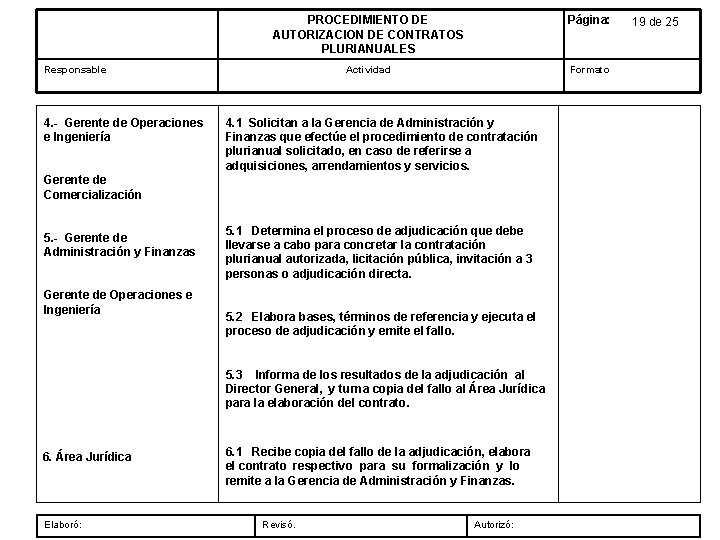 | | PROCEDIMIENTO DE AUTORIZACION DE CONTRATOS PLURIANUALES | Página: 19 de 25 |
|---|---|---|
| Responsable | Actividad | Formato |

| | | |
|---|---|---|
| 4.- Gerente de Operaciones e Ingeniería<br><br>Gerente de Comercialización | 4.1 Solicitan a la Gerencia de Administración y Finanzas que efectúe el procedimiento de contratación plurianual solicitado, en caso de referirse a adquisiciones, arrendamientos y servicios. | |
| 5.- Gerente de Administración y Finanzas<br><br>Gerente de Operaciones e Ingeniería | 5.1 Determina el proceso de adjudicación que debe llevarse a cabo para concretar la contratación plurianual autorizada, licitación pública, invitación a 3 personas o adjudicación directa.<br><br>5.2 Elabora bases, términos de referencia y ejecuta el proceso de adjudicación y emite el fallo.<br><br>5.3 Informa de los resultados de la adjudicación al Director General, y turna copia del fallo al Área Jurídica para la elaboración del contrato. | |
| 6. Área Jurídica | 6.1 Recibe copia del fallo de la adjudicación, elabora el contrato respectivo para su formalización y lo remite a la Gerencia de Administración y Finanzas. | |

| Elaboró: | Revisó. | Autorizó: |
|---|---|---|